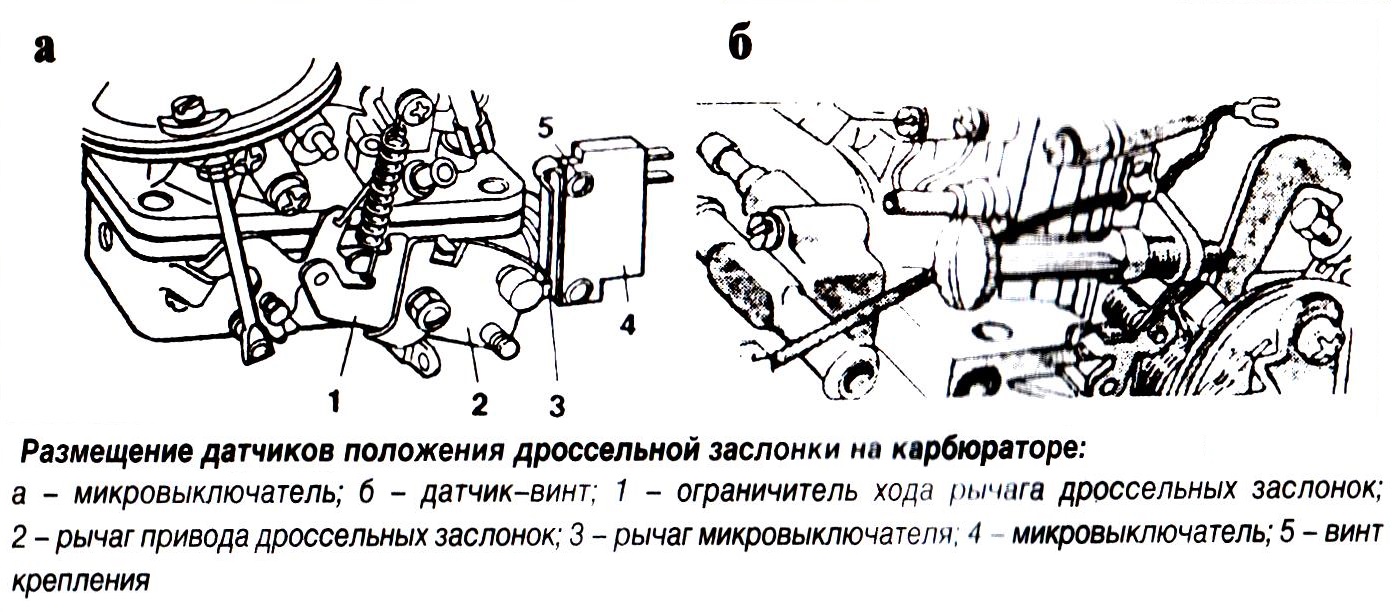 а

б

5

4

1

2

3

Размещение датчиков положения дроссельной заслонки на карбюраторе:

а – микровыключатель; б – датчик–винт; 1 – ограничитель хода рычага дроссельных заслонок; 2 – рычаг привода дроссельных заслонок; 3 – рычаг микровыключателя; 4 – микровыключатель; 5 – винт крепления